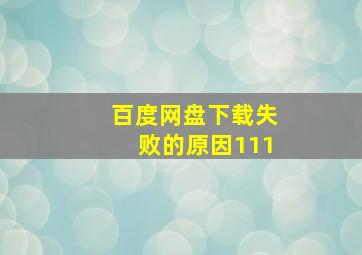 百度网盘下载失败的原因111